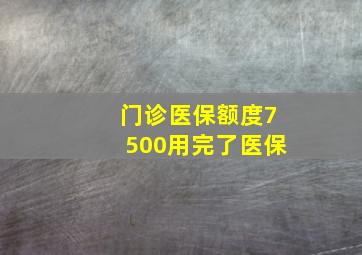 门诊医保额度7500用完了医保